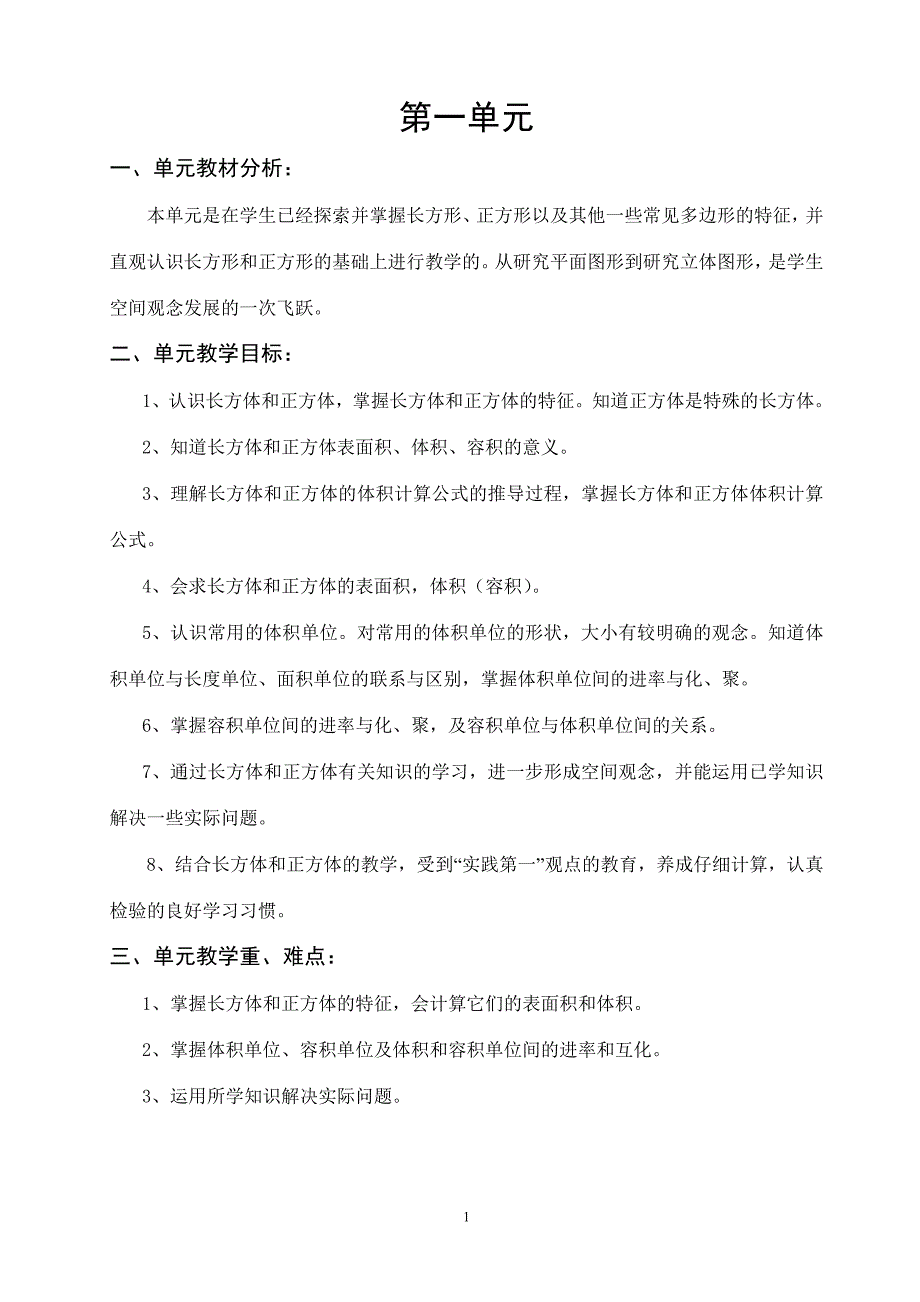 第一单元

一、单元教材分析：

本单元是在学生已经探索并掌握长方形、正方形以及其他一些常见多边形的特征，并直观认识长方形和正方形的基础上进行教学的。从研究平面图形到研究立体图形，是学生空间观念发展的一次飞跃。

二、单元教学目标：

1、认识长方体和正方体，掌握长方体和正方体的特征。知道正方体是特殊的长方体。

2、知道长方体和正方体表面积、体积、容积的意义。

3、理解长方体和正方体的体积计算公式的推导过程，掌握长方体和正方体体积计算公式。

4、会求长方体和正方体的表面积，体积（容积）。

5、认识常用的体积单位。对常用的体积单位的形状，大小有较明确的观念。知道体积单位与长度单位、面积单位的联系与区别，掌握体积单位间的进率与化、聚。

6、掌握容积单位间的进率与化、聚，及容积单位与体积单位间的关系。

7、通过长方体和正方体有关知识的学习，进一步形成空间观念，并能运用已学知识解决一些实际问题。

8、结合长方体和正方体的教学，受到“实践第一”观点的教育，养成仔细计算，认真检验的良好学习习惯。

三、单元教学重、难点：

1、掌握长方体和正方体的特征，会计算它们的表面积和体积。

2、掌握体积单位、容积单位及体积和容积单位间的进率和互化。

3、运用所学知识解决实际问题。

1